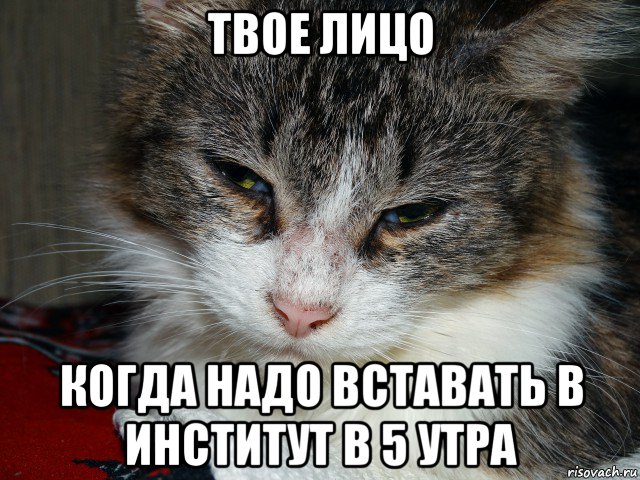 ТВОЕ ЛИЦО

КОГДА НАДО ВСТАВАТЬ В ИНСТИТУТ В 5 УТРА

risovach.ru